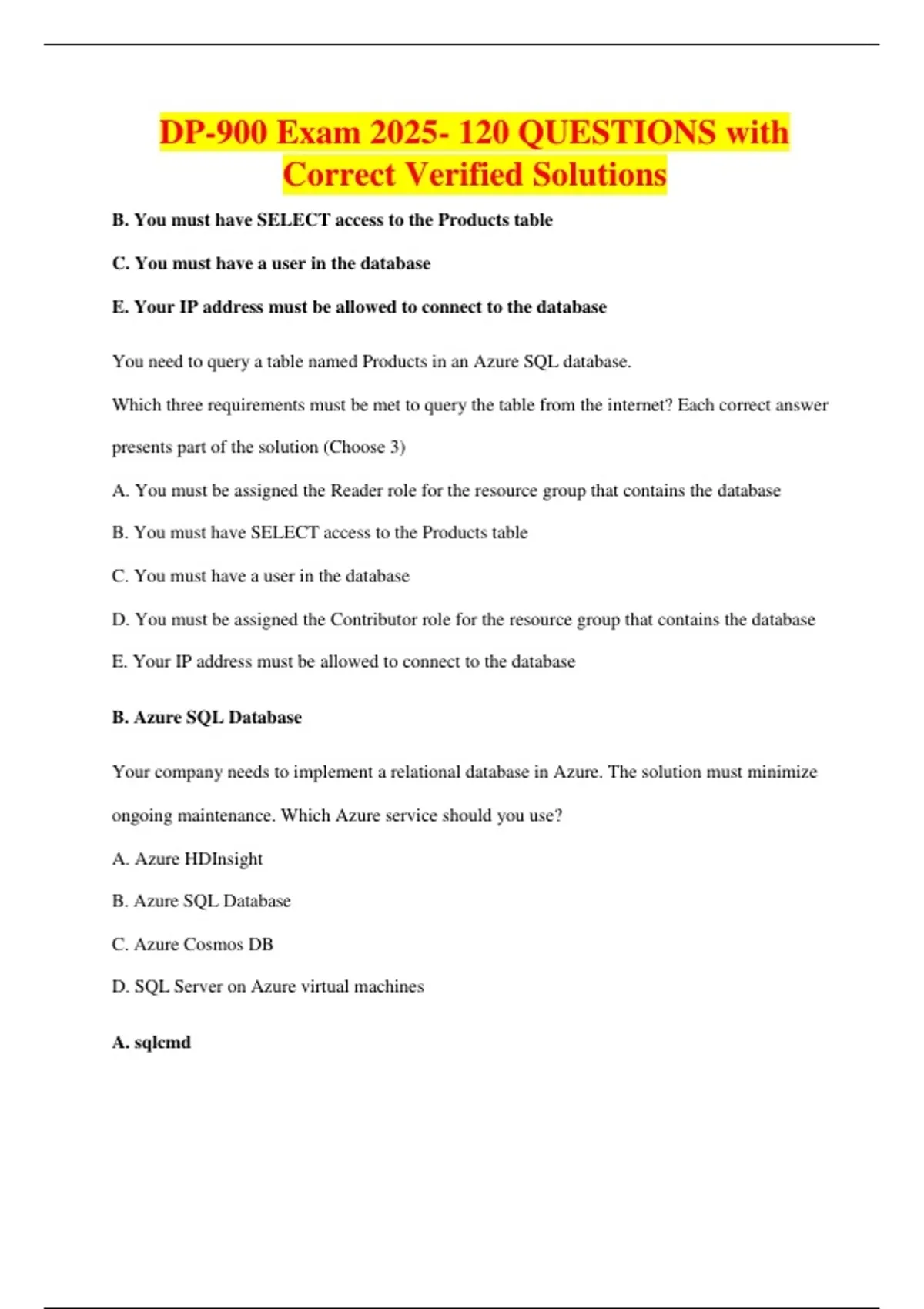 DP-900 Exam 2025- 120 QUESTIONS with Correct Verified Solutions

B. You must have SELECT access to the Products table

C. You must have a user in the database

E. Your IP address must be allowed to connect to the database

You need to query a table named Products in an Azure SQL database.

Which three requirements must be met to query the table from the internet? Each correct answer presents part of the solution (Choose 3)

A. You must be assigned the Reader role for the resource group that contains the database

B. You must have SELECT access to the Products table

C. You must have a user in the database

D. You must be assigned the Contributor role for the resource group that contains the database

E. Your IP address must be allowed to connect to the database

B. Azure SQL Database

Your company needs to implement a relational database in Azure. The solution must minimize ongoing maintenance. Which Azure service should you use?

A. Azure HDInsight

B. Azure SQL Database

C. Azure Cosmos DB

D. SQL Server on Azure virtual machines

A. sqlcmd